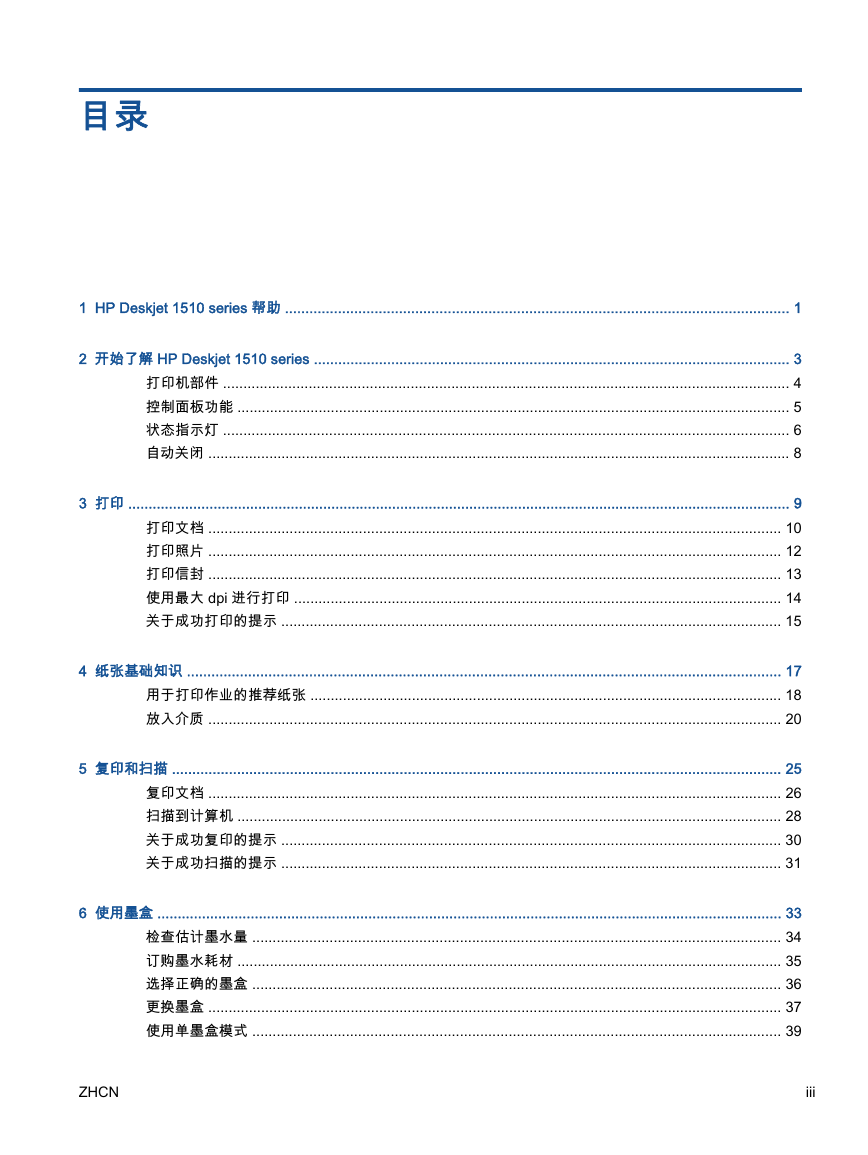 目录

1 HP Deskjet 1510 series 帮助 1

2 开始了解 HP Deskjet 1510 series 3
打印机部件 4
控制面板功能 5
状态指示灯 6
自动关闭 8

3 打印 9
打印文档 10
打印照片 12
打印信封 13
使用最大 dpi 进行打印 14
关于成功打印的提示 15

4 纸张基础知识 17
用于打印作业的推荐纸张 18
放入介质 20

5 复印和扫描 25
复印文档 26
扫描到计算机 28
关于成功复印的提示 30
关于成功扫描的提示 31

6 使用墨盒 33
检查估计墨水量 34
订购墨水耗材 35
选择正确的墨盒 36
更换墨盒 37
使用单墨盒模式 39

ZHCN iii